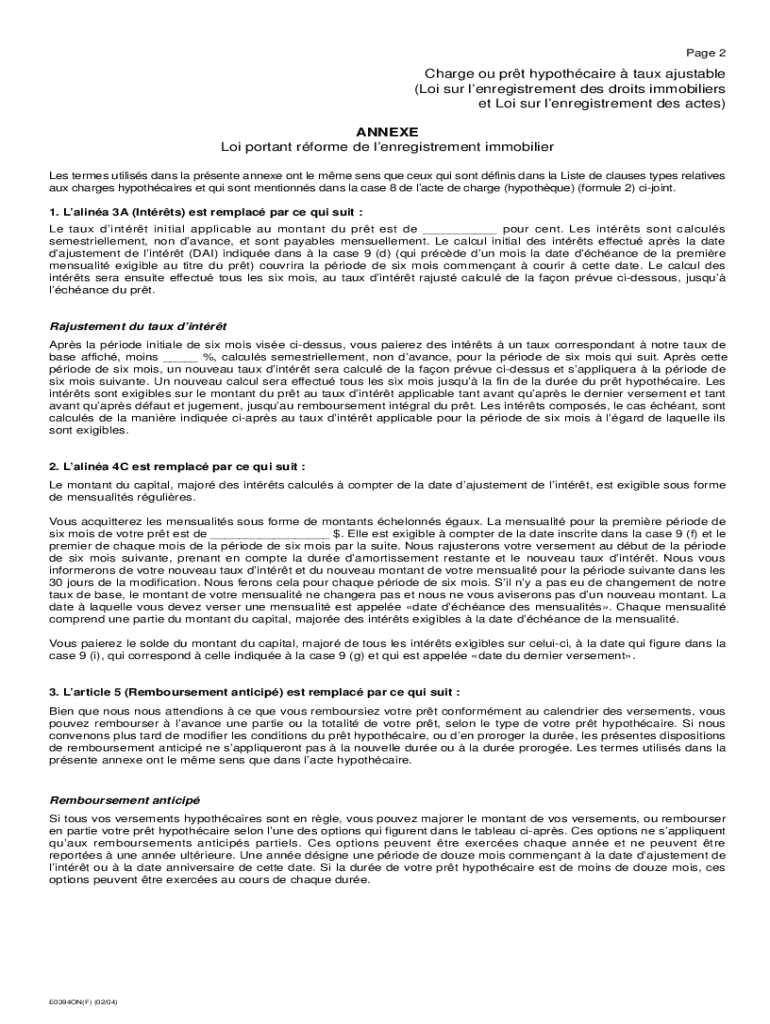 Page 2

Charge ou prêt hypothécaire à taux ajustable
(Loi sur l'enregistrement des droits immobiliers
et Loi sur l'enregistrement des actes)

ANNEXE
Loi portant réforme de l'enregistrement immobilier

Les termes utilisés dans la présente annexe ont le même sens que ceux qui sont définis dans la Liste de clauses types relatives aux charges hypothécaires et qui sont mentionnés dans la case 8 de l'acte de charge (hypothèque) (formule 2) ci-joint.

1. L'alinéa 3A (Intérêts) est remplacé par ce qui suit :

Le taux d'intérêt initial applicable au montant du prêt est de __________ pour cent. Les intérêts sont calculés semestriellement, non d'avance, et sont payables mensuellement. Le calcul initial des intérêts effectué après la date d'ajustement de l'intérêt (DAI) indiquée dans à la case 9 (d) (qui précède d'un mois la date d'échéance de la première mensualité exigible au titre du prêt) couvrira la période de six mois commençant à courir à cette date. Le calcul des intérêts sera ensuite effectué tous les six mois, au taux d'intérêt rajusté calculé de la façon prévue ci-dessous, jusqu'à l'échéance du prêt.

Rajustement du taux d'intérêt

Après la période initiale de six mois visée ci-dessus, vous paierez des intérêts à un taux correspondant à notre taux de base affiché, moins _____ %, calculés semestriellement, non d'avance, pour la période de six mois qui suit. Après cette période de six mois, un nouveau taux d'intérêt sera calculé de la façon prévue ci-dessus et s'appliquera à la période de six mois suivante. Un nouveau calcul sera effectué tous les six mois jusqu'à la fin de la durée du prêt hypothécaire. Les intérêts sont exigibles sur le montant du prêt au taux d'intérêt applicable tant avant qu'après le dernier versement et tant avant qu'après défaut et jugement, jusqu'au remboursement intégral du prêt. Les intérêts composés, le cas échéant, sont calculés de la manière indiquée ci-après au taux d'intérêt applicable pour la période de six mois à l'égard de laquelle ils sont exigibles.

2. L'alinéa 4C est remplacé par ce qui suit :

Le montant du capital, majoré des intérêts calculés à compter de la date d'ajustement de l'intérêt, est exigible sous forme de mensualités régulières.

Vous acquitterez les mensualités sous forme de montants échelonnés égaux. La mensualité pour la première période de six mois de votre prêt est de _________________ $. Elle est exigible à compter de la date inscrite dans la case 9 (f) et le premier de chaque mois de la période de six mois par la suite. Nous rajusterons votre versement au début de la période de six mois suivante, prenant en compte la durée d'amortissement restante et le nouveau taux d'intérêt. Nous vous informerons de votre nouveau taux d'intérêt et du nouveau montant de votre mensualité pour la période suivante dans les 30 jours de la modification. Nous ferons cela pour chaque période de six mois. S'il n'y a pas eu de changement de notre taux de base, le montant de votre mensualité ne changera pas et nous ne vous aviserons pas d'un nouveau montant. La date à laquelle vous devez verser une mensualité est appelée «date d'échéance des mensualités». Chaque mensualité comprend une partie du montant du capital, majorée des intérêts exigibles à la date d'échéance de la mensualité.

Vous paierez le solde du montant du capital, majoré de tous les intérêts exigibles sur celui-ci, à la date qui figure dans la case 9 (i), qui correspond à celle indiquée à la case 9 (g) et qui est appelée «date du dernier versement».

3. L'article 5 (Remboursement anticipé) est remplacé par ce qui suit :

Bien que nous nous attendions à ce que vous remboursiez votre prêt conformément au calendrier des versements, vous pouvez rembourser à l'avance une partie ou la totalité de votre prêt, selon le type de votre prêt hypothécaire. Si nous convenons plus tard de modifier les conditions du prêt hypothécaire, ou d'en proroger la durée, les présentes dispositions de remboursement anticipé ne s'appliqueront pas à la nouvelle durée ou à la durée prorogée. Les termes utilisés dans la présente annexe ont le même sens que dans l'acte hypothécaire.

Remboursement anticipé

Si tous vos versements hypothécaires sont en règle, vous pouvez majorer le montant de vos versements, ou rembourser en partie votre prêt hypothécaire selon l'une des options qui figurent dans le tableau ci-après. Ces options ne s'appliquent qu'aux remboursements anticipés partiels. Ces options peuvent être exercées chaque année et ne peuvent être reportées à une année ultérieure. Une année désigne une période de douze mois commençant à la date d'ajustement de l'intérêt ou à la date anniversaire de cette date. Si la durée de votre prêt hypothécaire est de moins de douze mois, ces options peuvent être exercées au cours de chaque durée.

E0394ON(F) (02/04)